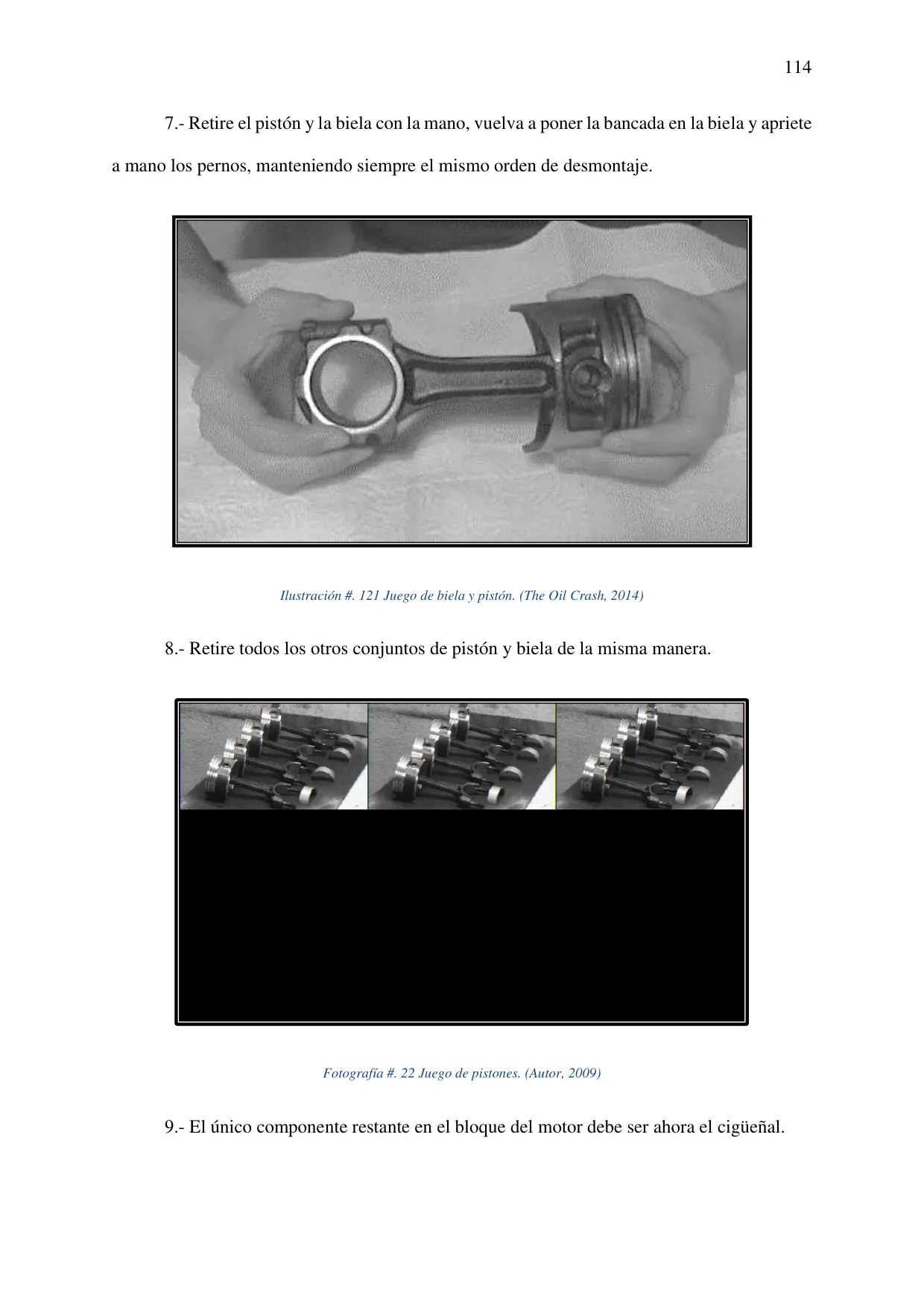 114

7.- Retire el pistón y la biela con la mano, vuelva a poner la bancada en la biela y apriete a mano los pernos, manteniendo siempre el mismo orden de desmontaje.

Ilustración #. 121 Juego de biela y pistón. (The Oil Crash, 2014)

8.- Retire todos los otros conjuntos de pistón y biela de la misma manera.

Fotografía #. 22 Juego de pistones. (Autor, 2009)

9.- El único componente restante en el bloque del motor debe ser ahora el cigüeñal.